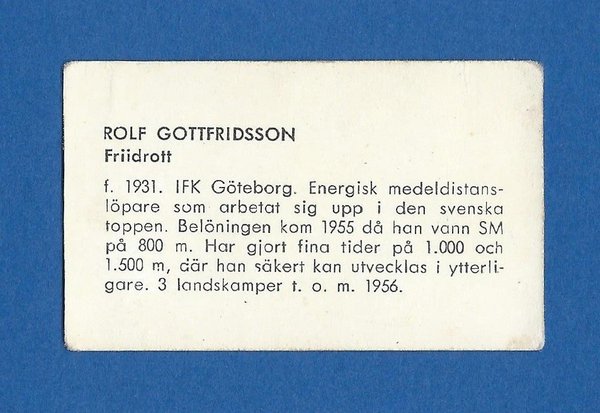 ROLF GOTTFRIDSSON
Friidrott

f. 1931. IFK Göteborg. Energisk medeldistanslöpare som arbetat sig upp i den svenska toppen. Belöningen kom 1955 då han vann SM på 800 m. Har gjort fina tider på 1.000 och 1.500 m, där han säkert kan utvecklas i ytterligare. 3 landskamper t. o. m. 1956.